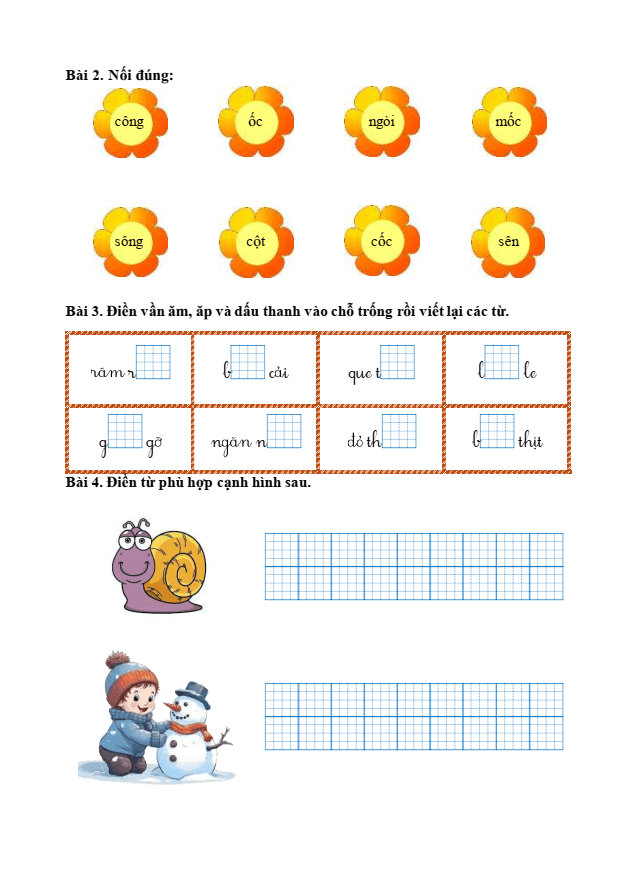 Bài 2. Nối đúng:

công

ốc

ngòi

mốc

sông

cột

cốc

sên

Bài 3. Điền vần ăm, ăp và dấu thanh vào chỗ trống rồi viết lại các từ.

| răm r | b cải | que t | l le |
|---|---|---|---|
| g gỡ | ngăn n | đỏ th | b thịt |

Bài 4. Điền từ phù hợp cạnh hình sau.